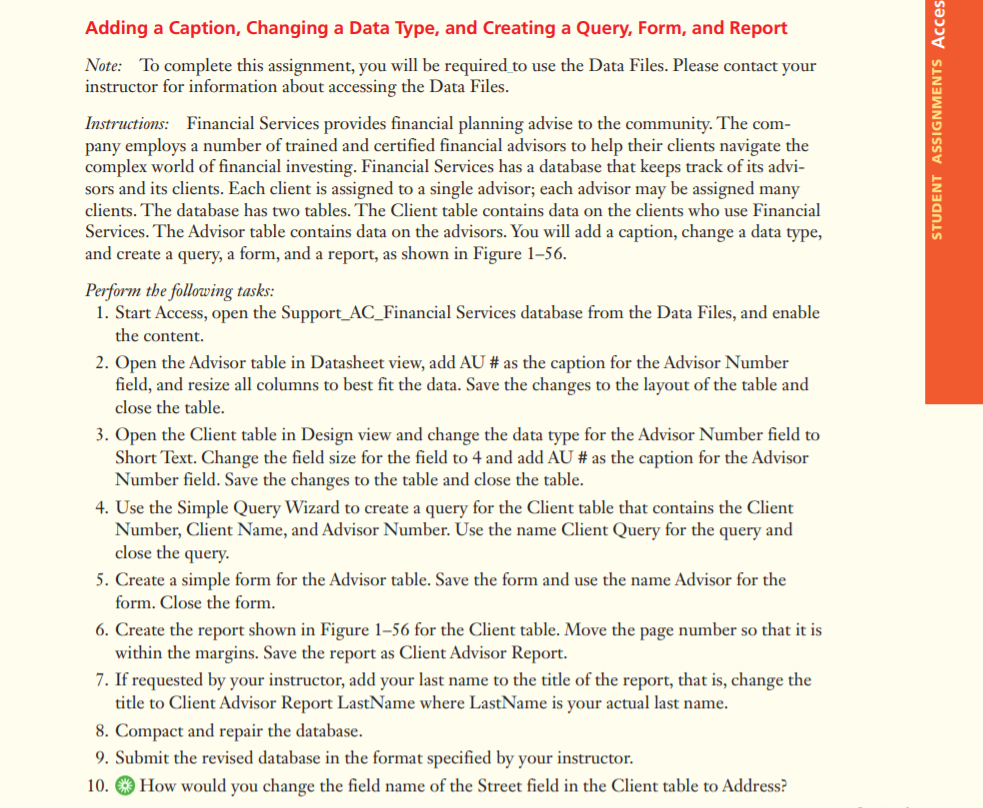 Adding a Caption, Changing a Data Type, and Creating a Query, Form, and Report

Note: To complete this assignment, you will be required to use the Data Files. Please contact your instructor for information about accessing the Data Files.

Instructions: Financial Services provides financial planning advise to the community. The company employs a number of trained and certified financial advisors to help their clients navigate the complex world of financial investing. Financial Services has a database that keeps track of its advisors and its clients. Each client is assigned to a single advisor; each advisor may be assigned many clients. The database has two tables. The Client table contains data on the clients who use Financial Services. The Advisor table contains data on the advisors. You will add a caption, change a data type, and create a query, a form, and a report, as shown in Figure 1–56.

Perform the following tasks:
1. Start Access, open the Support_AC_Financial Services database from the Data Files, and enable the content.
2. Open the Advisor table in Datasheet view, add AU # as the caption for the Advisor Number field, and resize all columns to best fit the data. Save the changes to the layout of the table and close the table.
3. Open the Client table in Design view and change the data type for the Advisor Number field to Short Text. Change the field size for the field to 4 and add AU # as the caption for the Advisor Number field. Save the changes to the table and close the table.
4. Use the Simple Query Wizard to create a query for the Client table that contains the Client Number, Client Name, and Advisor Number. Use the name Client Query for the query and close the query.
5. Create a simple form for the Advisor table. Save the form and use the name Advisor for the form. Close the form.
6. Create the report shown in Figure 1–56 for the Client table. Move the page number so that it is within the margins. Save the report as Client Advisor Report.
7. If requested by your instructor, add your last name to the title of the report, that is, change the title to Client Advisor Report LastName where LastName is your actual last name.
8. Compact and repair the database.
9. Submit the revised database in the format specified by your instructor.
10. How would you change the field name of the Street field in the Client table to Address?

STUDENT ASSIGNMENTS Acces